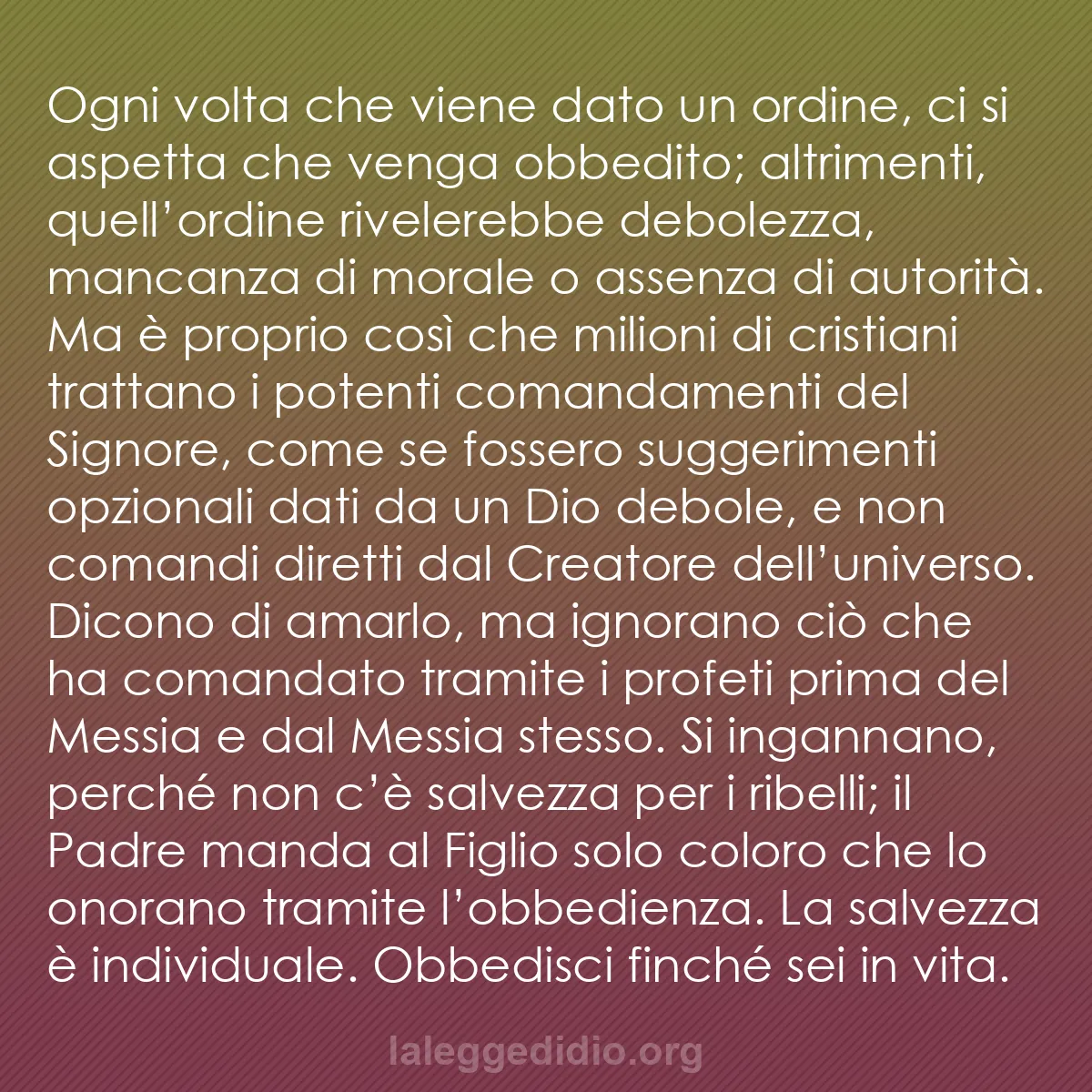 Ogni volta che viene dato un ordine, ci si aspetta che venga obbedito; altrimenti, quell’ordine rivelerebbe debolezza, mancanza di morale o assenza di autorità. Ma è proprio così che milioni di cristiani trattano i potenti comandamenti del Signore, come se fossero suggerimenti opzionali dati da un Dio debole, e non comandi diretti dal Creatore dell’universo. Dicono di amarlo, ma ignorano ciò che ha comandato tramite i profeti prima del Messia e dal Messia stesso. Si ingannano, perché non c’è salvezza per i ribelli; il Padre manda al Figlio solo coloro che lo onorano tramite l’obbedienza. La salvezza è individuale. Obbedisci finché sei in vita.

laleggedidio.org